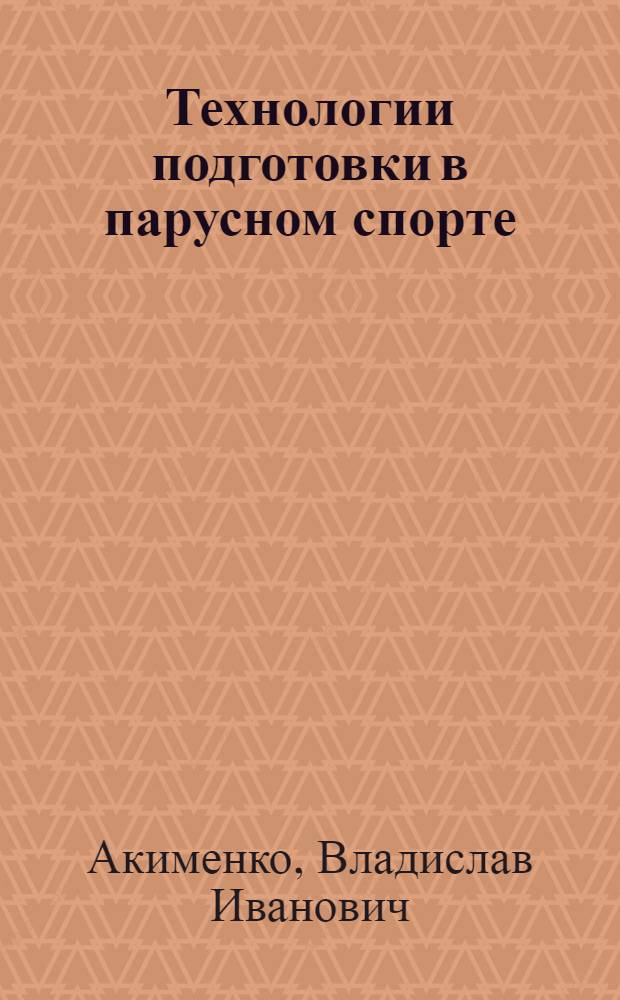 Технологии подготовки в парусном спорте

Акименко, Владислав Иванович